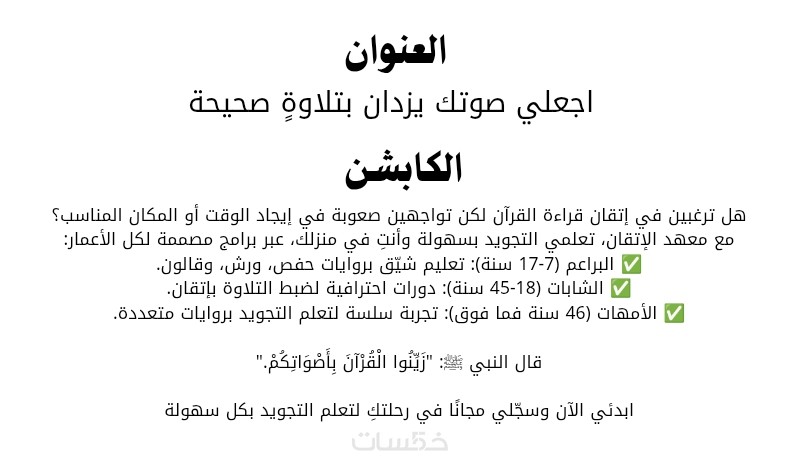 العنوان
اجعلي صوتك يزدان بتلاوةٍ صحيحة

الكابشن
هل ترغبين في إتقان قراءة القرآن لكن تواجهين صعوبة في إيجاد الوقت أو المكان المناسب؟
مع معهد الإتقان، تعلمي التجويد بسهولة وأنتِ في منزلك، عبر برامج مصممة لكل الأعمار:
✅ البراعم (7-17 سنة): تعليم شيّق بروايات حفص، ورش، وقالون.
✅ الشابات (18-45 سنة): دورات احترافية لضبط التلاوة بإتقان.
✅ الأمهات (46 سنة فما فوق): تجربة سلسة لتعلم التجويد بروايات متعددة.

قال النبي ﷺ: "زَيِّنُوا الْقُرْآنَ بِأَصْوَاتِكُمْ."

ابدئي الآن وسجّلي مجانًا في رحلتكِ لتعلم التجويد بكل سهولة

خمسات